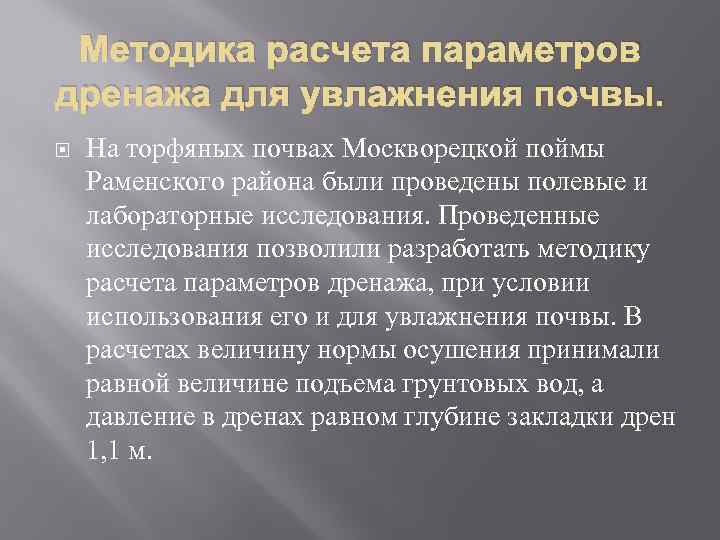 Методика расчета параметров дренажа для увлажнения почвы.

На торфяных почвах Москворецкой поймы Раменского района были проведены полевые и лабораторные исследования. Проведенные исследования позволили разработать методику расчета параметров дренажа, при условии использования его и для увлажнения почвы. В расчетах величину нормы осушения принимали равной величине подъема грунтовых вод, а давление в дренах равном глубине закладки дрен 1,1 м.